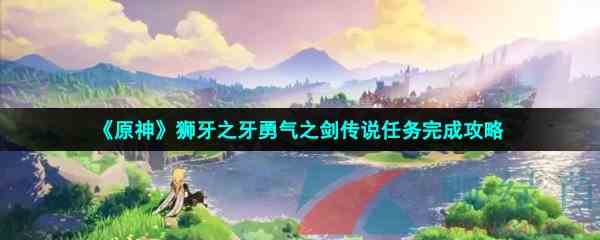 《原神》狮牙之牙勇气之剑传说任务完成攻略